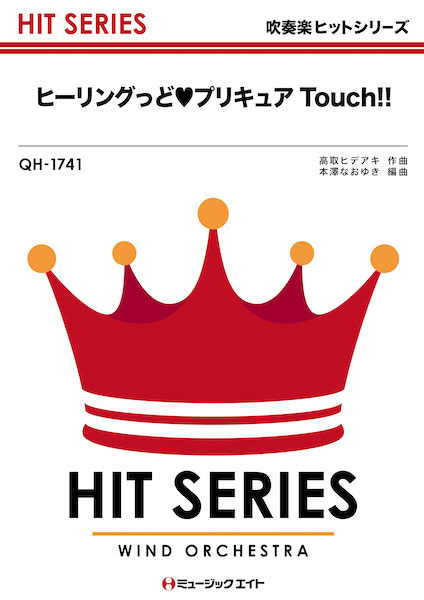 HIT SERIES

吹奏楽ヒットシリーズ

ヒーリングっど♥プリキュア Touch!!

QH-1741

高取ヒデアキ 作曲
本澤なおゆき 編曲

HIT SERIES

WIND ORCHESTRA

ミュージックエイト